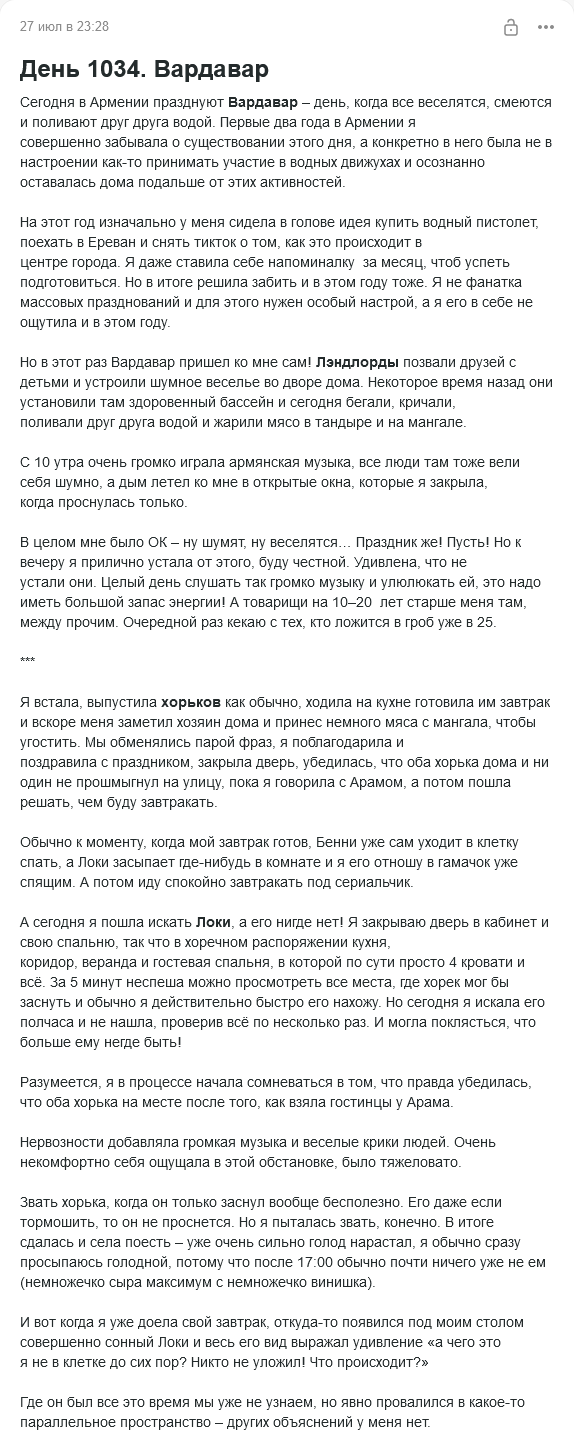 27 июл в 23:28

День 1034. Вардавар

Сегодня в Армении празднуют Вардавар – день, когда все веселятся, смеются и поливают друг друга водой. Первые два года в Армении я совершенно забывала о существовании этого дня, а конкретно в него была не в настроении как-то принимать участие в водных движухах и осознанно оставалась дома подальше от этих активностей.

На этот год изначально у меня сидела в голове идея купить водный пистолет, поехать в Ереван и снять тикток о том, как это происходит в центре города. Я даже ставила себе напоминалку за месяц, чтоб успеть подготовиться. Но в итоге решила забить и в этом году тоже. Я не фанатка массовых празднований и для этого нужен особый настрой, а я его в себе не ощутила и в этом году.

Но в этот раз Вардавар пришел ко мне сам! Лэндлорды позвали друзей с детьми и устроили шумное веселье во дворе дома. Некоторое время назад они установили там здоровенный бассейн и сегодня бегали, кричали, поливали друг друга водой и жарили мясо в тандыре и на мангале.

С 10 утра очень громко играла армянская музыка, все люди там тоже вели себя шумно, а дым летел ко мне в открытые окна, которые я закрыла, когда проснулась только.

В целом мне было ОК – ну шумят, ну веселятся… Праздник же! Пусть! Но к вечеру я прилично устала от этого, буду честной. Удивлена, что не устали они. Целый день слушать так громко музыку и улюлюкать ей, это надо иметь большой запас энергии! А товарищи на 10–20 лет старше меня там, между прочим. Очередной раз кекаю с тех, кто ложится в гроб уже в 25.

***

Я встала, выпустила хорьков как обычно, ходила на кухне готовила им завтрак и вскоре меня заметил хозяин дома и принес немного мяса с мангала, чтобы угостить. Мы обменялись парой фраз, я поблагодарила и поздравила с праздником, закрыла дверь, убедилась, что оба хорька дома и ни один не прошмыгнул на улицу, пока я говорила с Арамом, а потом пошла решать, чем буду завтракать.

Обычно к моменту, когда мой завтрак готов, Бенни уже сам уходит в клетку спать, а Локи засыпает где-нибудь в комнате и я его отношу в гамачок уже спящим. А потом иду спокойно завтракать под сериальчик.

А сегодня я пошла искать Локи, а его нигде нет! Я закрываю дверь в кабинет и свою спальню, так что в хоречном распоряжении кухня, коридор, веранда и гостевая спальня, в которой по сути просто 4 кровати и всё. За 5 минут неспеша можно просмотреть все места, где хорек мог бы заснуть и обычно я действительно быстро его нахожу. Но сегодня я искала его полчаса и не нашла, проверив всё по несколько раз. И могла поклясться, что больше ему негде быть!

Разумеется, я в процессе начала сомневаться в том, что правда убедилась, что оба хорька на месте после того, как взяла гостинцы у Арама.

Нервозности добавляла громкая музыка и веселые крики людей. Очень некомфортно себя ощущала в этой обстановке, было тяжеловато.

Звать хорька, когда он только заснул вообще бесполезно. Его даже если тормошить, то он не проснется. Но я пыталась звать, конечно. В итоге сдалась и села поесть – уже очень сильно голод нарастал, я обычно сразу просыпаюсь голодной, потому что после 17:00 обычно почти ничего уже не ем (немножечко сыра максимум с немножечко винишка).

И вот когда я уже доела свой завтрак, откуда-то появился под моим столом совершенно сонный Локи и весь его вид выражал удивление «а чего это я не в клетке до сих пор? Никто не уложил! Что происходит?»

Где он был все это время мы уже не узнаем, но явно провалился в какое-то параллельное пространство – других объяснений у меня нет.